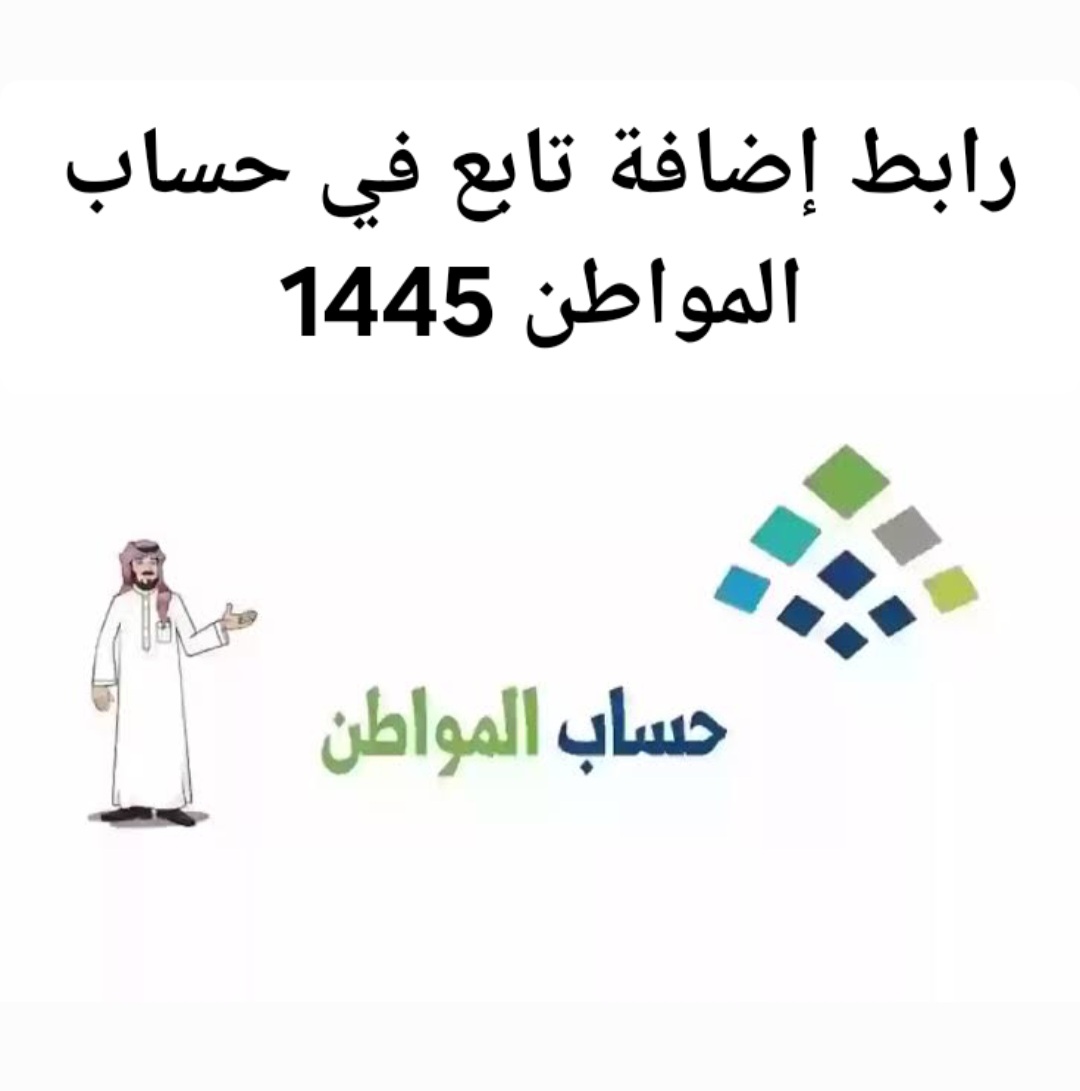 رابط إضافة تابع في حساب المواطن 1445

حساب المواطن